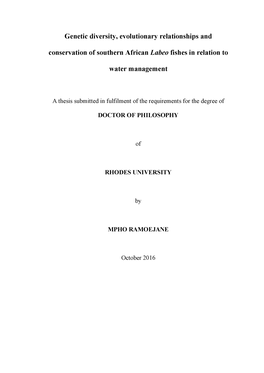 Genetic diversity, evolutionary relationships and conservation of southern African Labeo fishes in relation to water management

A thesis submitted in fulfilment of the requirements for the degree of

DOCTOR OF PHILOSOPHY

of

RHODES UNIVERSITY

by

MPHO RAMOEJANE

October 2016